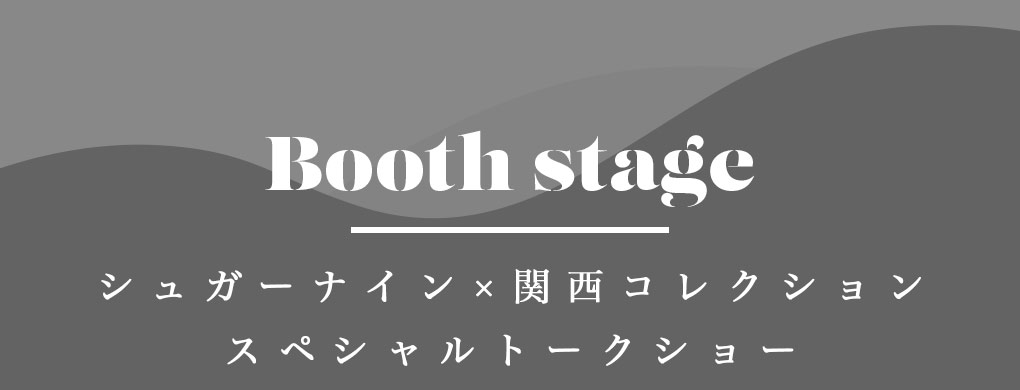 Booth stage

シュガーナイン×関西コレクション
スペシャルトークショー